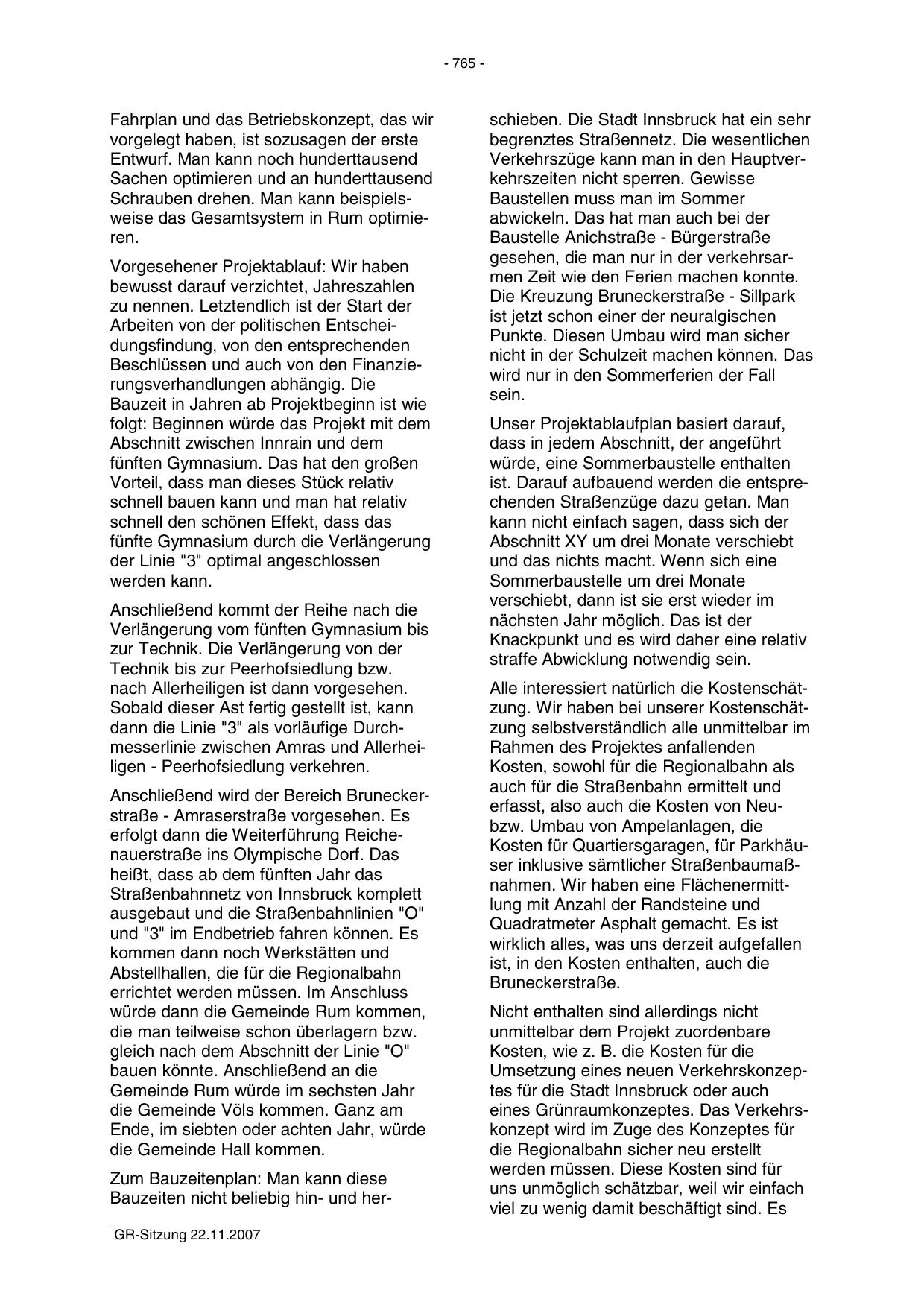 - 765 -

Fahrplan und das Betriebskonzept, das wir vorgelegt haben, ist sozusagen der erste Entwurf. Man kann noch hunderttausend Sachen optimieren und an hunderttausend Schrauben drehen. Man kann beispielsweise das Gesamtsystem in Rum optimieren.

Vorgesehener Projektablauf: Wir haben bewusst darauf verzichtet, Jahreszahlen zu nennen. Letztendlich ist der Start der Arbeiten von der politischen Entscheidungsfindung, von den entsprechenden Beschlüssen und auch von den Finanzierungsverhandlungen abhängig. Die Bauzeit in Jahren ab Projektbeginn ist wie folgt: Beginnen würde das Projekt mit dem Abschnitt zwischen Innrain und dem fünften Gymnasium. Das hat den großen Vorteil, dass man dieses Stück relativ schnell bauen kann und man hat relativ schnell den schönen Effekt, dass das fünfte Gymnasium durch die Verlängerung der Linie "3" optimal angeschlossen werden kann.

Anschließend kommt der Reihe nach die Verlängerung vom fünften Gymnasium bis zur Technik. Die Verlängerung von der Technik bis zur Peerhofsiedlung bzw. nach Allerheiligen ist dann vorgesehen. Sobald dieser Ast fertig gestellt ist, kann dann die Linie "3" als vorläufige Durchmesserlinie zwischen Amras und Allerheiligen - Peerhofsiedlung verkehren.

Anschließend wird der Bereich Bruneckerstraße - Amraserstraße vorgesehen. Es erfolgt dann die Weiterführung Reichenauerstraße ins Olympische Dorf. Das heißt, dass ab dem fünften Jahr das Straßenbahnnetz von Innsbruck komplett ausgebaut und die Straßenbahnlinien "O" und "3" im Endbetrieb fahren können. Es kommen dann noch Werkstätten und Abstellhallen, die für die Regionalbahn errichtet werden müssen. Im Anschluss würde dann die Gemeinde Rum kommen, die man teilweise schon überlagern bzw. gleich nach dem Abschnitt der Linie "O" bauen könnte. Anschließend an die Gemeinde Rum würde im sechsten Jahr die Gemeinde Völs kommen. Ganz am Ende, im siebten oder achten Jahr, würde die Gemeinde Hall kommen.

Zum Bauzeitenplan: Man kann diese Bauzeiten nicht beliebig hin- und herschieben. Die Stadt Innsbruck hat ein sehr begrenztes Straßennetz. Die wesentlichen Verkehrszüge kann man in den Hauptverkehrszeiten nicht sperren. Gewisse Baustellen muss man im Sommer abwickeln. Das hat man auch bei der Baustelle Anichstraße - Bürgerstraße gesehen, die man nur in der verkehrsarmen Zeit wie den Ferien machen konnte. Die Kreuzung Bruneckerstraße - Sillpark ist jetzt schon einer der neuralgischen Punkte. Diesen Umbau wird man sicher nicht in der Schulzeit machen können. Das wird nur in den Sommerferien der Fall sein.

Unser Projektablaufplan basiert darauf, dass in jedem Abschnitt, der angeführt würde, eine Sommerbaustelle enthalten ist. Darauf aufbauend werden die entsprechenden Straßenzüge dazu getan. Man kann nicht einfach sagen, dass sich der Abschnitt XY um drei Monate verschiebt und das nichts macht. Wenn sich eine Sommerbaustelle um drei Monate verschiebt, dann ist sie erst wieder im nächsten Jahr möglich. Das ist der Knackpunkt und es wird daher eine relativ straffe Abwicklung notwendig sein.

Alle interessiert natürlich die Kostenschätzung. Wir haben bei unserer Kostenschätzung selbstverständlich alle unmittelbar im Rahmen des Projektes anfallenden Kosten, sowohl für die Regionalbahn als auch für die Straßenbahn ermittelt und erfasst, also auch die Kosten von Neu- bzw. Umbau von Ampelanlagen, die Kosten für Quartiersgaragen, für Parkhäuser inklusive sämtlicher Straßenbaumaßnahmen. Wir haben eine Flächenermittlung mit Anzahl der Randsteine und Quadratmeter Asphalt gemacht. Es ist wirklich alles, was uns derzeit aufgefallen ist, in den Kosten enthalten, auch die Bruneckerstraße.

Nicht enthalten sind allerdings nicht unmittelbar dem Projekt zuordenbare Kosten, wie z. B. die Kosten für die Umsetzung eines neuen Verkehrskonzeptes für die Stadt Innsbruck oder auch eines Grünraumkonzeptes. Das Verkehrskonzept wird im Zuge des Konzeptes für die Regionalbahn sicher neu erstellt werden müssen. Diese Kosten sind für uns unmöglich schätzbar, weil wir einfach viel zu wenig damit beschäftigt sind. Es

GR-Sitzung 22.11.2007